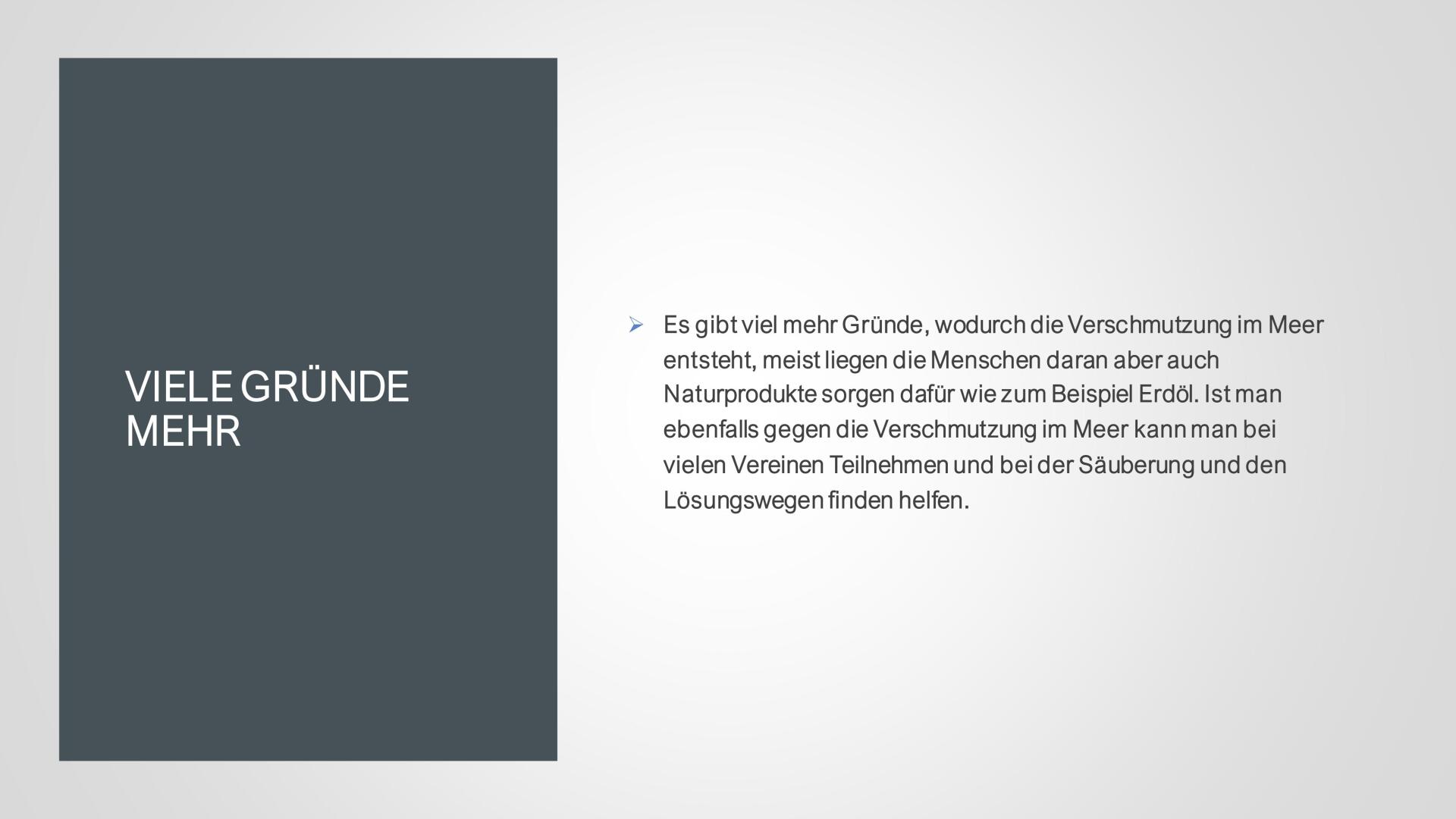 VIELE GRÜNDE
MEHR

➢ Es gibt viel mehr Gründe, wodurch die Verschmutzung im Meer entsteht, meist liegen die Menschen daran aber auch Naturprodukte sorgen dafür wie zum Beispiel Erdöl. Ist man ebenfalls gegen die Verschmutzung im Meer kann man bei vielen Vereinen Teilnehmen und bei der Säuberung und den Lösungswegen finden helfen.